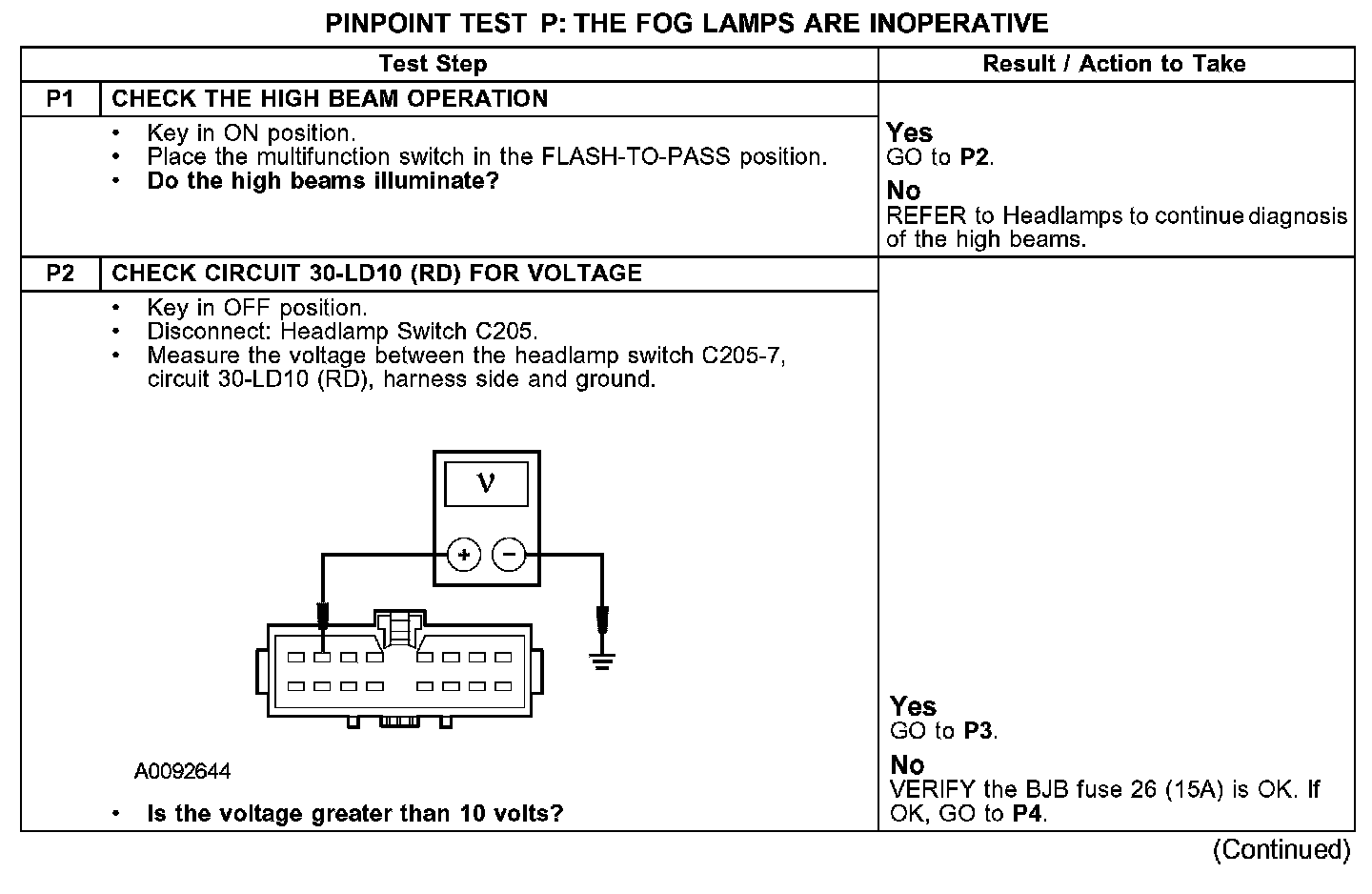 PINPOINT TEST P: THE FOG LAMPS ARE INOPERATIVE

| Test Step | | Result / Action to Take |
|---|---|---|
| P1 | CHECK THE HIGH BEAM OPERATION | |
| | • Key in ON position. • Place the multifunction switch in the FLASH-TO-PASS position. • **Do the high beams illuminate?** | **Yes** GO to **P2**. **No** REFER to Headlamps to continue diagnosis of the high beams. |
| P2 | CHECK CIRCUIT 30-LD10 (RD) FOR VOLTAGE | |
| | • Key in OFF position. • Disconnect: Headlamp Switch C205. • Measure the voltage between the headlamp switch C205-7, circuit 30-LD10 (RD), harness side and ground. V + − A0092644 • **Is the voltage greater than 10 volts?** | **Yes** GO to **P3**. **No** VERIFY the BJB fuse 26 (15A) is OK. If OK, GO to **P4**. |

(Continued)